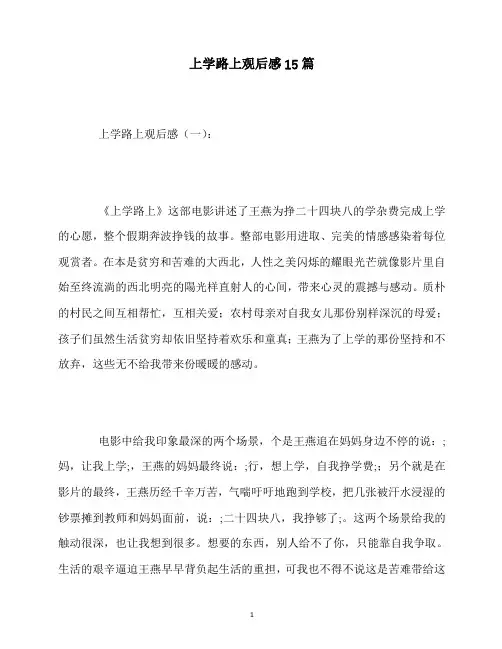 上学路上观后感15篇

上学路上观后感（一）：

《上学路上》这部电影讲述了王燕为挣二十四块八的学杂费完成上学的心愿，整个假期奔波挣钱的故事。整部电影用进取、完美的情感感染着每位观赏者。在本是贫穷和苦难的大西北，人性之美闪烁的耀眼光芒就像影片里自始至终流淌的西北明亮的陽光样直射人的心间，带来心灵的震撼与感动。质朴的村民之间互相帮忙，互相关爱；农村母亲对自我女儿那份别样深沉的母爱；孩子们虽然生活贫穷却依旧坚持着欢乐和童真；王燕为了上学的那份坚持和不放弃，这些无不给我带来份暖暖的感动。

电影中给我印象最深的两个场景，个是王燕追在妈妈身边不停的说：;妈，让我上学;，王燕的妈妈最终说：;行，想上学，自我挣学费;；另个就是在影片的最终，王燕历经千辛万苦，气喘吁吁地跑到学校，把几张被汗水浸湿的钞票摊到教师和妈妈面前，说：;二十四块八，我挣够了;。这两个场景给我的触动很深，也让我想到很多。想要的东西，别人给不了你，只能靠自我争取。生活的艰辛逼迫王燕早早背负起生活的重担，可我也不得不说这是苦难带给这

1